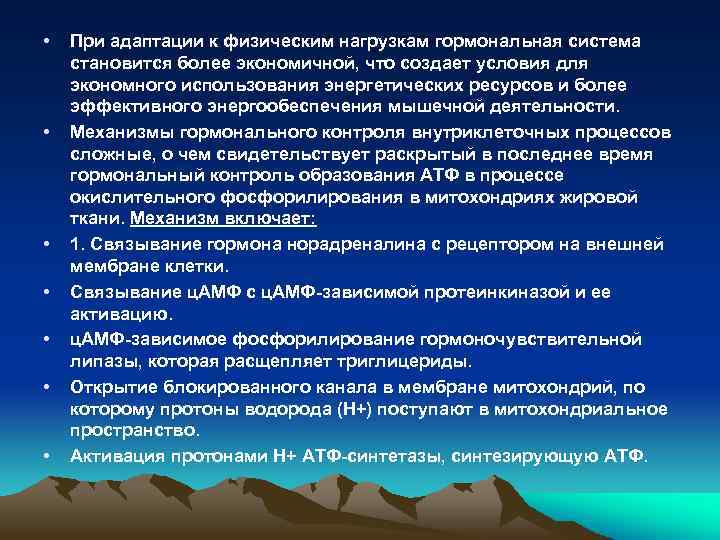 • При адаптации к физическим нагрузкам гормональная система становится более экономичной, что создает условия для экономного использования энергетических ресурсов и более эффективного энергообеспечения мышечной деятельности.

• Механизмы гормонального контроля внутриклеточных процессов сложные, о чем свидетельствует раскрытый в последнее время гормональный контроль образования АТФ в процессе окислительного фосфорилирования в митохондриях жировой ткани. Механизм включает:

• 1. Связывание гормона норадреналина с рецептором на внешней мембране клетки.

• Связывание цАМФ с цАМФ-зависимой протеинкиназой и ее активацию.

• цАМФ-зависимое фосфорилирование гормоночувствительной липазы, которая расщепляет триглицериды.

• Открытие блокированного канала в мембране митохондрий, по которому протоны водорода (Н+) поступают в митохондриальное пространство.

• Активация протонами Н+ АТФ-синтетазы, синтезирующую АТФ.